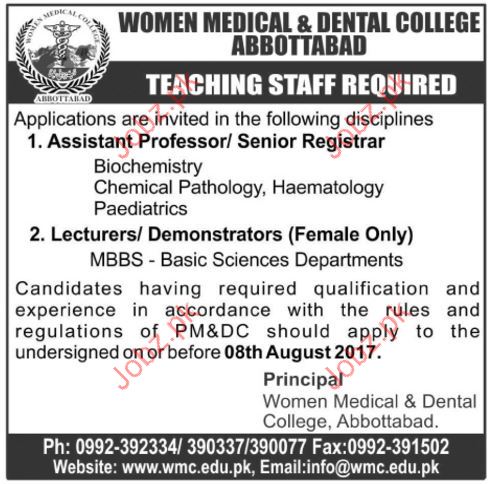 WOMEN MEDICAL COLLEGE
ABBOTTABAD

WOMEN MEDICAL & DENTAL COLLEGE ABBOTTABAD

TEACHING STAFF REQUIRED

Applications are invited in the following disciplines

1. Assistant Professor/ Senior Registrar

Biochemistry
Chemical Pathology, Haematology
Paediatrics

2. Lecturers/ Demonstrators (Female Only)

MBBS - Basic Sciences Departments

Candidates having required qualification and experience in accordance with the rules and regulations of PM&DC should apply to the undersigned on or before 08th August 2017.

Principal
Women Medical & Dental
College, Abbottabad.

Ph: 0992-392334/ 390337/390077 Fax:0992-391502
Website: www.wmc.edu.pk, Email:info@wmc.edu.pk

Jobz.pk